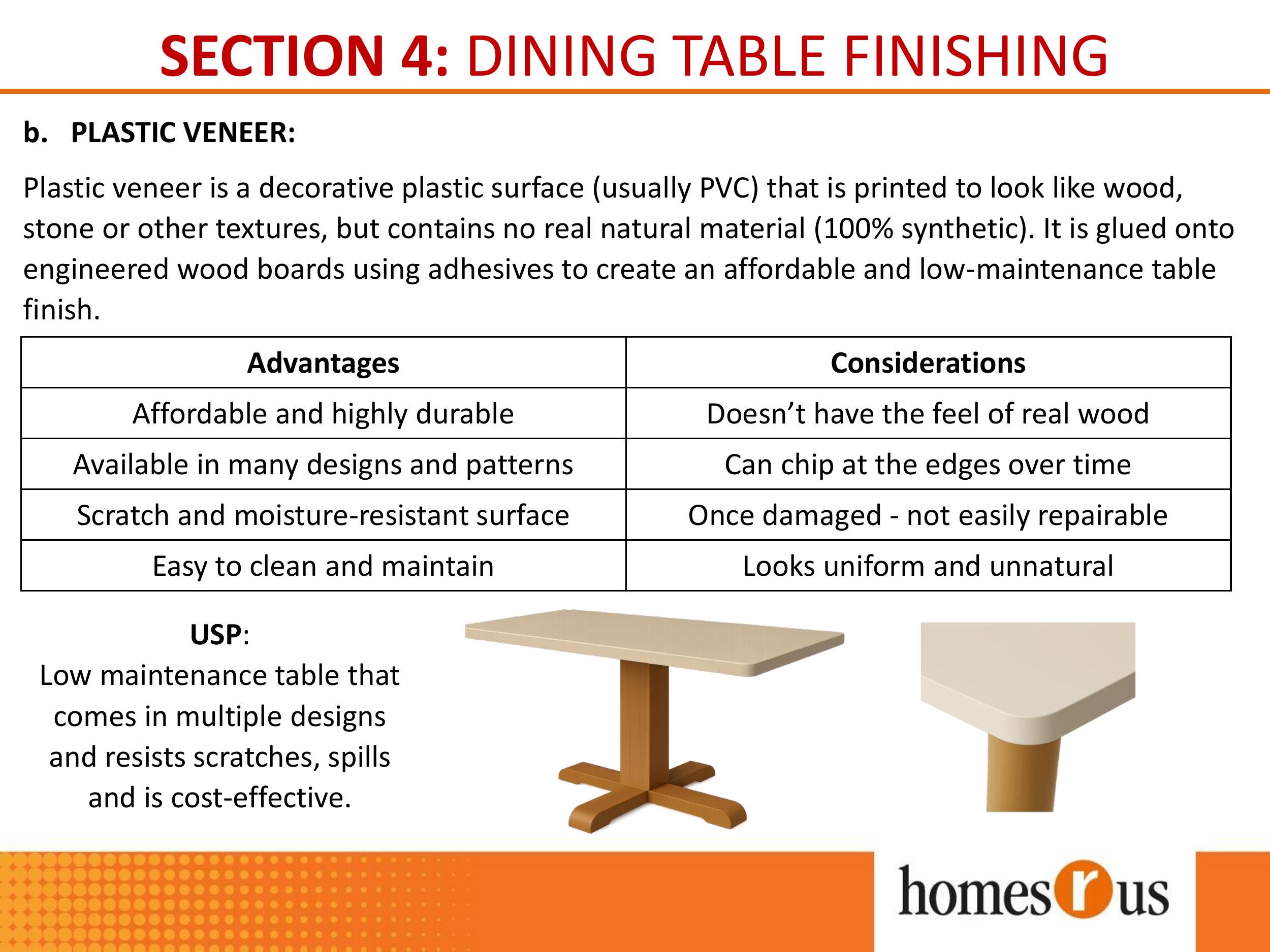 SECTION 4: DINING TABLE FINISHING

b. PLASTIC VENEER:

Plastic veneer is a decorative plastic surface (usually PVC) that is printed to look like wood, stone or other textures, but contains no real natural material (100% synthetic). It is glued onto engineered wood boards using adhesives to create an affordable and low-maintenance table finish.

| Advantages | Considerations |
|---|---|
| Affordable and highly durable | Doesn't have the feel of real wood |
| Available in many designs and patterns | Can chip at the edges over time |
| Scratch and moisture-resistant surface | Once damaged - not easily repairable |
| Easy to clean and maintain | Looks uniform and unnatural |

USP:
Low maintenance table that comes in multiple designs and resists scratches, spills and is cost-effective.

homes r us